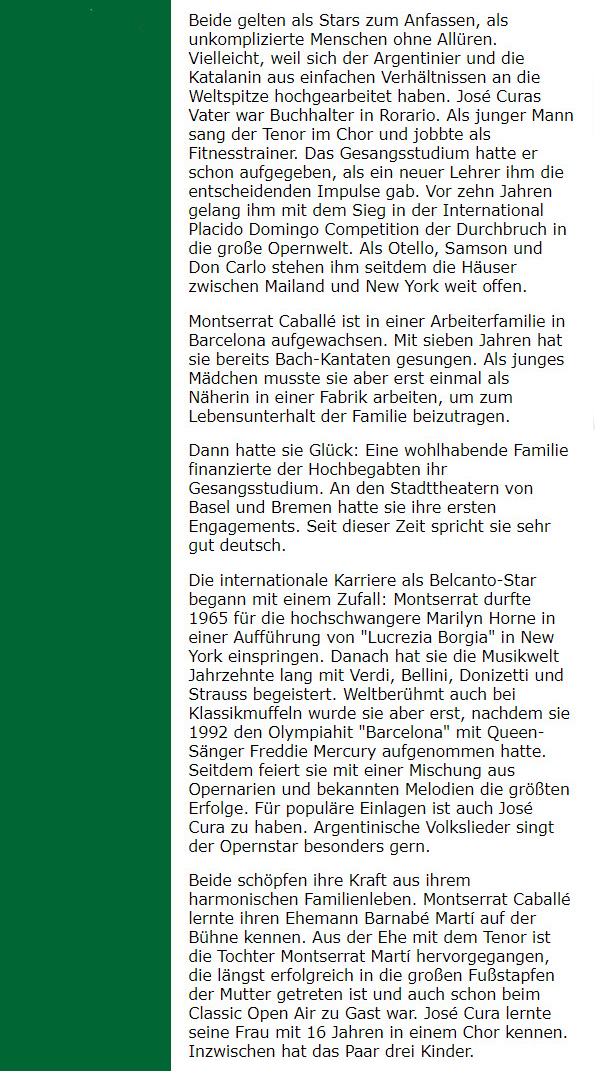 Beide gelten als Stars zum Anfassen, als unkomplizierte Menschen ohne Allüren. Vielleicht, weil sich der Argentinier und die Katalanin aus einfachen Verhältnissen an die Weltspitze hochgearbeitet haben. José Curas Vater war Buchhalter in Rorario. Als junger Mann sang der Tenor im Chor und jobbte als Fitnesstrainer. Das Gesangsstudium hatte er schon aufgegeben, als ein neuer Lehrer ihm die entscheidenden Impulse gab. Vor zehn Jahren gelang ihm mit dem Sieg in der International Placido Domingo Competition der Durchbruch in die große Opernwelt. Als Otello, Samson und Don Carlo stehen ihm seitdem die Häuser zwischen Mailand und New York weit offen.

Montserrat Caballé ist in einer Arbeiterfamilie in Barcelona aufgewachsen. Mit sieben Jahren hat sie bereits Bach-Kantaten gesungen. Als junges Mädchen musste sie aber erst einmal als Näherin in einer Fabrik arbeiten, um zum Lebensunterhalt der Familie beizutragen.

Dann hatte sie Glück: Eine wohlhabende Familie finanzierte der Hochbegabten ihr Gesangsstudium. An den Stadttheatern von Basel und Bremen hatte sie ihre ersten Engagements. Seit dieser Zeit spricht sie sehr gut deutsch.

Die internationale Karriere als Belcanto-Star begann mit einem Zufall: Montserrat durfte 1965 für die hochschwangere Marilyn Horne in einer Aufführung von "Lucrezia Borgia" in New York einspringen. Danach hat sie die Musikwelt Jahrzehnte lang mit Verdi, Bellini, Donizetti und Strauss begeistert. Weltberühmt auch bei Klassikmuffeln wurde sie aber erst, nachdem sie 1992 den Olympiahit "Barcelona" mit Queen-Sänger Freddie Mercury aufgenommen hatte. Seitdem feiert sie mit einer Mischung aus Opernarien und bekannten Melodien die größten Erfolge. Für populäre Einlagen ist auch José Cura zu haben. Argentinische Volkslieder singt der Opernstar besonders gern.

Beide schöpfen ihre Kraft aus ihrem harmonischen Familienleben. Montserrat Caballé lernte ihren Ehemann Barnabé Martí auf der Bühne kennen. Aus der Ehe mit dem Tenor ist die Tochter Montserrat Martí hervorgegangen, die längst erfolgreich in die großen Fußstapfen der Mutter getreten ist und auch schon beim Classic Open Air zu Gast war. José Cura lernte seine Frau mit 16 Jahren in einem Chor kennen. Inzwischen hat das Paar drei Kinder.